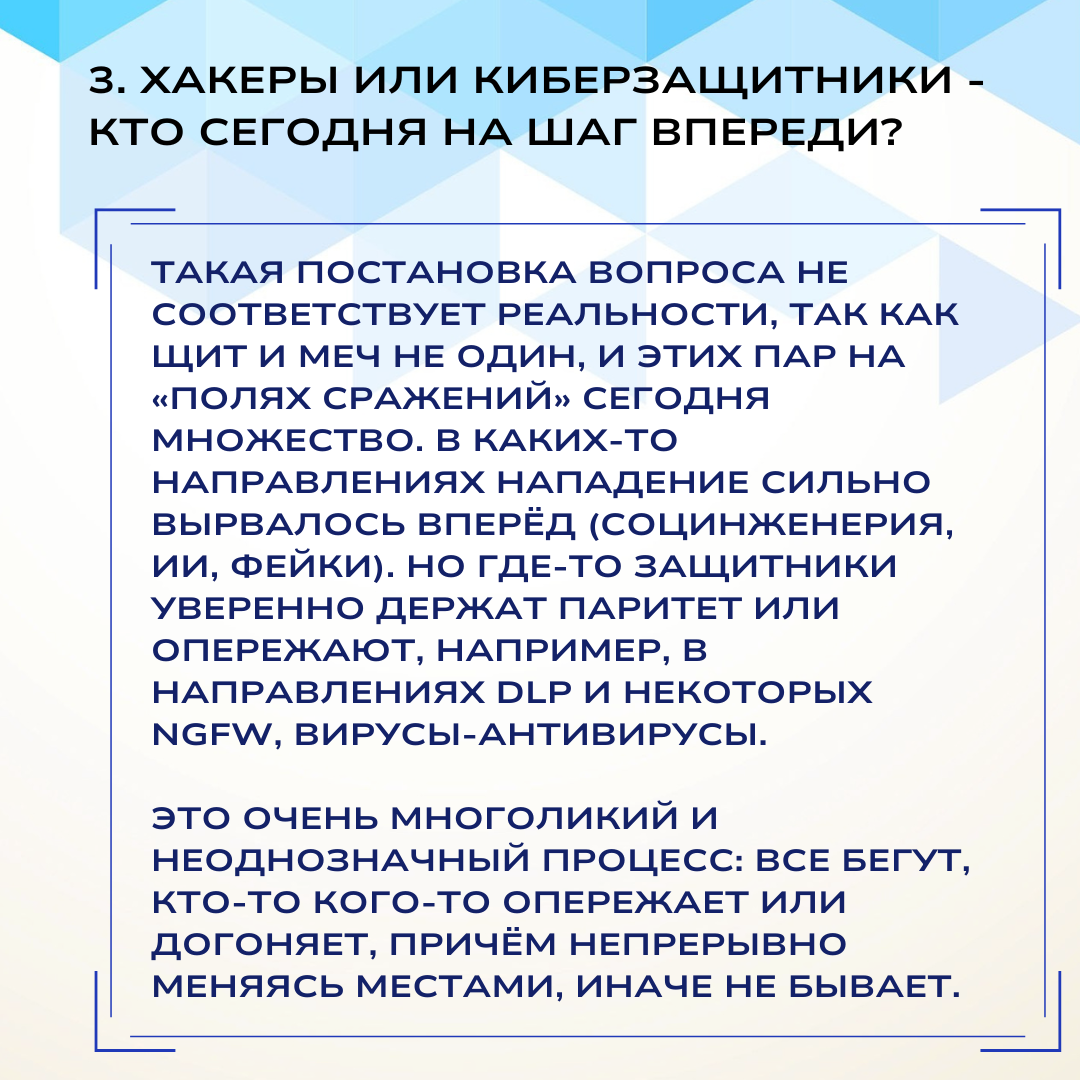 3. ХАКЕРЫ ИЛИ КИБЕРЗАЩИТНИКИ - КТО СЕГОДНЯ НА ШАГ ВПЕРЕДИ?

ТАКАЯ ПОСТАНОВКА ВОПРОСА НЕ СООТВЕТСТВУЕТ РЕАЛЬНОСТИ, ТАК КАК ЩИТ И МЕЧ НЕ ОДИН, И ЭТИХ ПАР НА «ПОЛЯХ СРАЖЕНИЙ» СЕГОДНЯ МНОЖЕСТВО. В КАКИХ-ТО НАПРАВЛЕНИЯХ НАПАДЕНИЕ СИЛЬНО ВЫРВАЛОСЬ ВПЕРЁД (СОЦИНЖЕНЕРИЯ, ИИ, ФЕЙКИ). НО ГДЕ-ТО ЗАЩИТНИКИ УВЕРЕННО ДЕРЖАТ ПАРИТЕТ ИЛИ ОПЕРЕЖАЮТ, НАПРИМЕР, В НАПРАВЛЕНИЯХ DLP И НЕКОТОРЫХ NGFW, ВИРУСЫ-АНТИВИРУСЫ.

ЭТО ОЧЕНЬ МНОГОЛИКИЙ И НЕОДНОЗНАЧНЫЙ ПРОЦЕСС: ВСЕ БЕГУТ, КТО-ТО КОГО-ТО ОПЕРЕЖАЕТ ИЛИ ДОГОНЯЕТ, ПРИЧЁМ НЕПРЕРЫВНО МЕНЯЯСЬ МЕСТАМИ, ИНАЧЕ НЕ БЫВАЕТ.